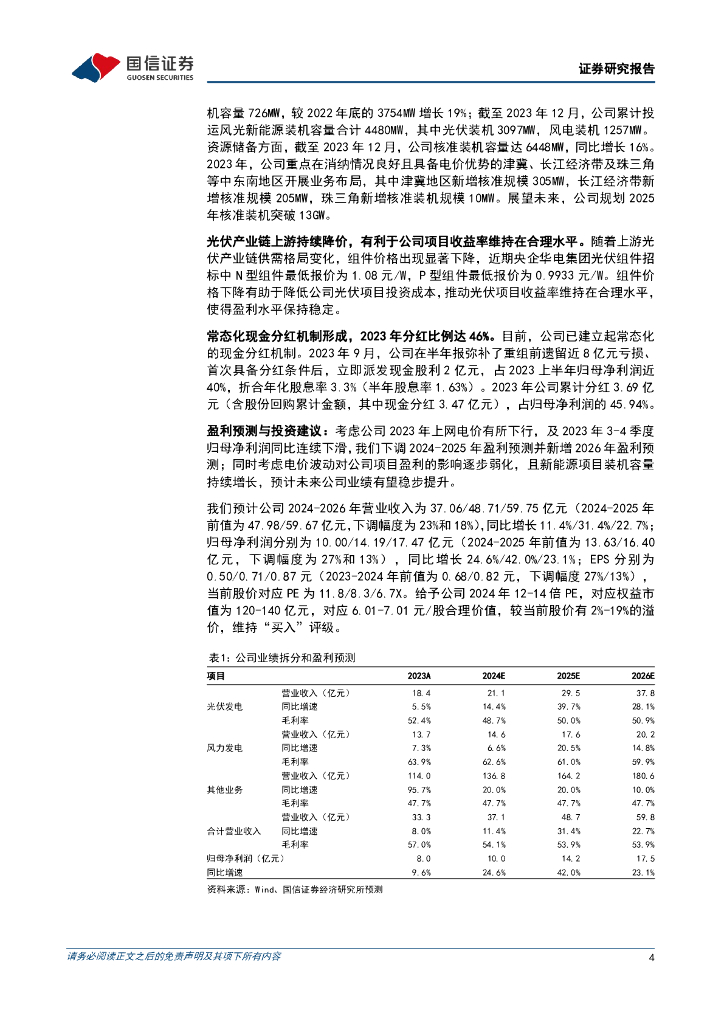 国信证券
GUOSEN SECURITIES

证券研究报告

机容量 726MW，较 2022 年底的 3754MW 增长 19%；截至 2023 年 12 月，公司累计投运风光新能源装机容量合计 4480MW，其中光伏装机 3097MW，风电装机 1257MW。资源储备方面，截至 2023 年 12 月，公司核准装机容量达 6448MW，同比增长 16%。2023 年，公司重点在消纳情况良好且具备电价优势的津冀、长江经济带及珠三角等中东南地区开展业务布局，其中津冀地区新增核准规模 305MW，长江经济带新增核准规模 205MW，珠三角新增核准装机规模 10MW。展望未来，公司规划 2025 年核准装机突破 13GW。

光伏产业链上游持续降价，有利于公司项目收益率维持在合理水平。随着上游光伏产业链供需格局变化，组件价格出现显著下降，近期央企华电集团光伏组件招标中 N 型组件最低报价为 1.08 元/W，P 型组件最低报价为 0.9933 元/W。组件价格下降有助于降低公司光伏项目投资成本，推动光伏项目收益率维持在合理水平，使得盈利水平保持稳定。

常态化现金分红机制形成，2023 年分红比例达 46%。目前，公司已建立起常态化的现金分红机制。2023 年 9 月，公司在半年报弥补了重组前遗留近 8 亿元亏损、首次具备分红条件后，立即派发现金股利 2 亿元，占 2023 上半年归母净利润近 40%，折合年化股息率 3.3%（半年股息率 1.63%）。2023 年公司累计分红 3.69 亿元（含股份回购累计金额，其中现金分红 3.47 亿元），占归母净利润的 45.94%。

盈利预测与投资建议：考虑公司 2023 年上网电价有所下行，及 2023 年 3-4 季度归母净利润同比连续下滑，我们下调 2024-2025 年盈利预测并新增 2026 年盈利预测；同时考虑电价波动对公司项目盈利的影响逐步弱化，且新能源项目装机容量持续增长，预计未来公司业绩有望稳步提升。

我们预计公司 2024-2026 年营业收入为 37.06/48.71/59.75 亿元（2024-2025 年前值为 47.98/59.67 亿元，下调幅度为 23%和 18%），同比增长 11.4%/31.4%/22.7%；归母净利润分别为 10.00/14.19/17.47 亿元（2024-2025 年前值为 13.63/16.40 亿元，下调幅度为 27%和 13%），同比增长 24.6%/42.0%/23.1%；EPS 分别为 0.50/0.71/0.87 元（2023-2024 年前值为 0.68/0.82 元，下调幅度 27%/13%），当前股价对应 PE 为 11.8/8.3/6.7X。给予公司 2024 年 12-14 倍 PE，对应权益市值为 120-140 亿元，对应 6.01-7.01 元/股合理价值，较当前股价有 2%-19%的溢价，维持“买入”评级。

表1：公司业绩拆分和盈利预测

| 项目 | | 2023A | 2024E | 2025E | 2026E |
|---|---|---|---|---|---|
| 光伏发电 | 营业收入（亿元） | 18.4 | 21.1 | 29.5 | 37.8 |
| | 同比增速 | 5.5% | 14.4% | 39.7% | 28.1% |
| | 毛利率 | 52.4% | 48.7% | 50.0% | 50.9% |
| 风力发电 | 营业收入（亿元） | 13.7 | 14.6 | 17.6 | 20.2 |
| | 同比增速 | 7.3% | 6.6% | 20.5% | 14.8% |
| | 毛利率 | 63.9% | 62.6% | 61.0% | 59.9% |
| 其他业务 | 营业收入（亿元） | 114.0 | 136.8 | 164.2 | 180.6 |
| | 同比增速 | 95.7% | 20.0% | 20.0% | 10.0% |
| | 毛利率 | 47.7% | 47.7% | 47.7% | 47.7% |
| 合计营业收入 | 营业收入（亿元） | 33.3 | 37.1 | 48.7 | 59.8 |
| | 同比增速 | 8.0% | 11.4% | 31.4% | 22.7% |
| | 毛利率 | 57.0% | 54.1% | 53.9% | 53.9% |
| 归母净利润（亿元） | | 8.0 | 10.0 | 14.2 | 17.5 |
| 同比增速 | | 9.6% | 24.6% | 42.0% | 23.1% |

资料来源：Wind、国信证券经济研究所预测

请务必阅读正文之后的免责声明及其项下所有内容

4